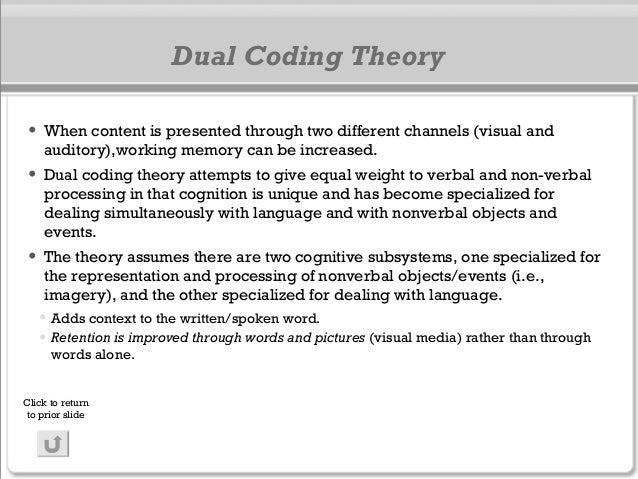 Dual Coding Theory

• When content is presented through two different channels (visual and auditory),working memory can be increased.

• Dual coding theory attempts to give equal weight to verbal and non-verbal processing in that cognition is unique and has become specialized for dealing simultaneously with language and with nonverbal objects and events.

• The theory assumes there are two cognitive subsystems, one specialized for the representation and processing of nonverbal objects/events (i.e., imagery), and the other specialized for dealing with language.

• Adds context to the written/spoken word.

• Retention is improved through words and pictures (visual media) rather than through words alone.

Click to return to prior slide